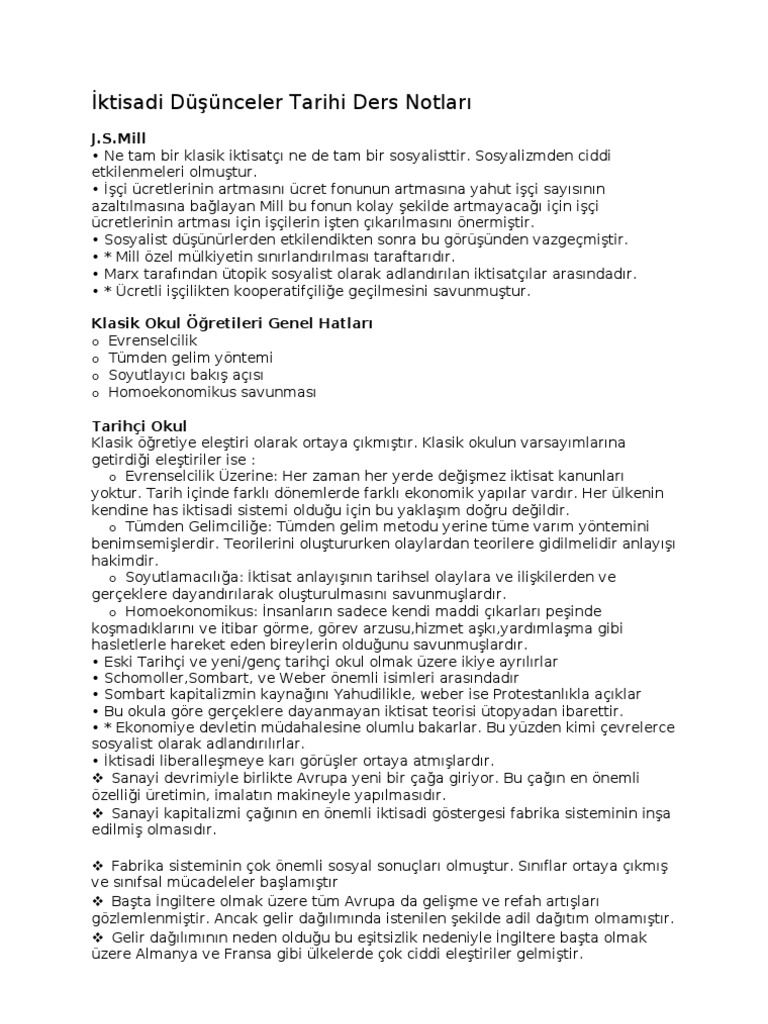 İktisadi Düşünceler Tarihi Ders Notları

J.S.Mill
• Ne tam bir klasik iktisatçı ne de tam bir sosyalisttir. Sosyalizmden ciddi etkilenmeleri olmuştur.
• İşçi ücretlerinin artmasını ücret fonunun artmasına yahut işçi sayısının azaltılmasına bağlayan Mill bu fonun kolay şekilde artmayacağı için işçi ücretlerinin artması için işçilerin işten çıkarılmasını önermiştir.
• Sosyalist düşünürlerden etkilendikten sonra bu görüşünden vazgeçmiştir.
• * Mill özel mülkiyetin sınırlandırılması taraftarıdır.
• Marx tarafından ütopik sosyalist olarak adlandırılan iktisatçılar arasındadır.
• * Ücretli işçilikten kooperatifçiliğe geçilmesini savunmuştur.

Klasik Okul Öğretileri Genel Hatları
o Evrenselcilik
o Tümden gelim yöntemi
o Soyutlayıcı bakış açısı
o Homoekonomikus savunması

Tarihçi Okul
Klasik öğretiye eleştiri olarak ortaya çıkmıştır. Klasik okulun varsayımlarına getirdiği eleştiriler ise :
o Evrenselcilik Üzerine: Her zaman her yerde değişmez iktisat kanunları yoktur. Tarih içinde farklı dönemlerde farklı ekonomik yapılar vardır. Her ülkenin kendine has iktisadi sistemi olduğu için bu yaklaşım doğru değildir.
o Tümden Gelimciliğe: Tümden gelim metodu yerine tüme varım yöntemini benimsemişlerdir. Teorilerini oluştururken olaylardan teorilere gidilmelidir anlayışı hakimdir.
o Soyutlamacılığa: İktisat anlayışının tarihsel olaylara ve ilişkilerden ve gerçeklere dayandırılarak oluşturulmasını savunmuşlardır.
o Homoekonomikus: İnsanların sadece kendi maddi çıkarları peşinde koşmadıklarını ve itibar görme, görev arzusu,hizmet aşkı,yardımlaşma gibi hasletlerle hareket eden bireylerin olduğunu savunmuşlardır.
• Eski Tarihçi ve yeni/genç tarihçi okul olmak üzere ikiye ayrılırlar
• Schomoller,Sombart, ve Weber önemli isimleri arasındadır
• Sombart kapitalizmin kaynağını Yahudilikle, weber ise Protestanlıkla açıklar
• Bu okula göre gerçeklere dayanmayan iktisat teorisi ütopyadan ibarettir.
• * Ekonomiye devletin müdahalesine olumlu bakarlar. Bu yüzden kimi çevrelerce sosyalist olarak adlandırılırlar.
• İktisadi liberalleşmeye karı görüşler ortaya atmışlardır.
❖ Sanayi devrimiyle birlikte Avrupa yeni bir çağa giriyor. Bu çağın en önemli özelliği üretimin, imalatın makineyle yapılmasıdır.
❖ Sanayi kapitalizmi çağının en önemli iktisadi göstergesi fabrika sisteminin inşa edilmiş olmasıdır.

❖ Fabrika sisteminin çok önemli sosyal sonuçları olmuştur. Sınıflar ortaya çıkmış ve sınıfsal mücadeleler başlamıştır
❖ Başta İngiltere olmak üzere tüm Avrupa da gelişme ve refah artışları gözlemlenmiştir. Ancak gelir dağılımında istenilen şekilde adil dağıtım olmamıştır.
❖ Gelir dağılımının neden olduğu bu eşitsizlik nedeniyle İngiltere başta olmak üzere Almanya ve Fransa gibi ülkelerde çok ciddi eleştiriler gelmiştir.